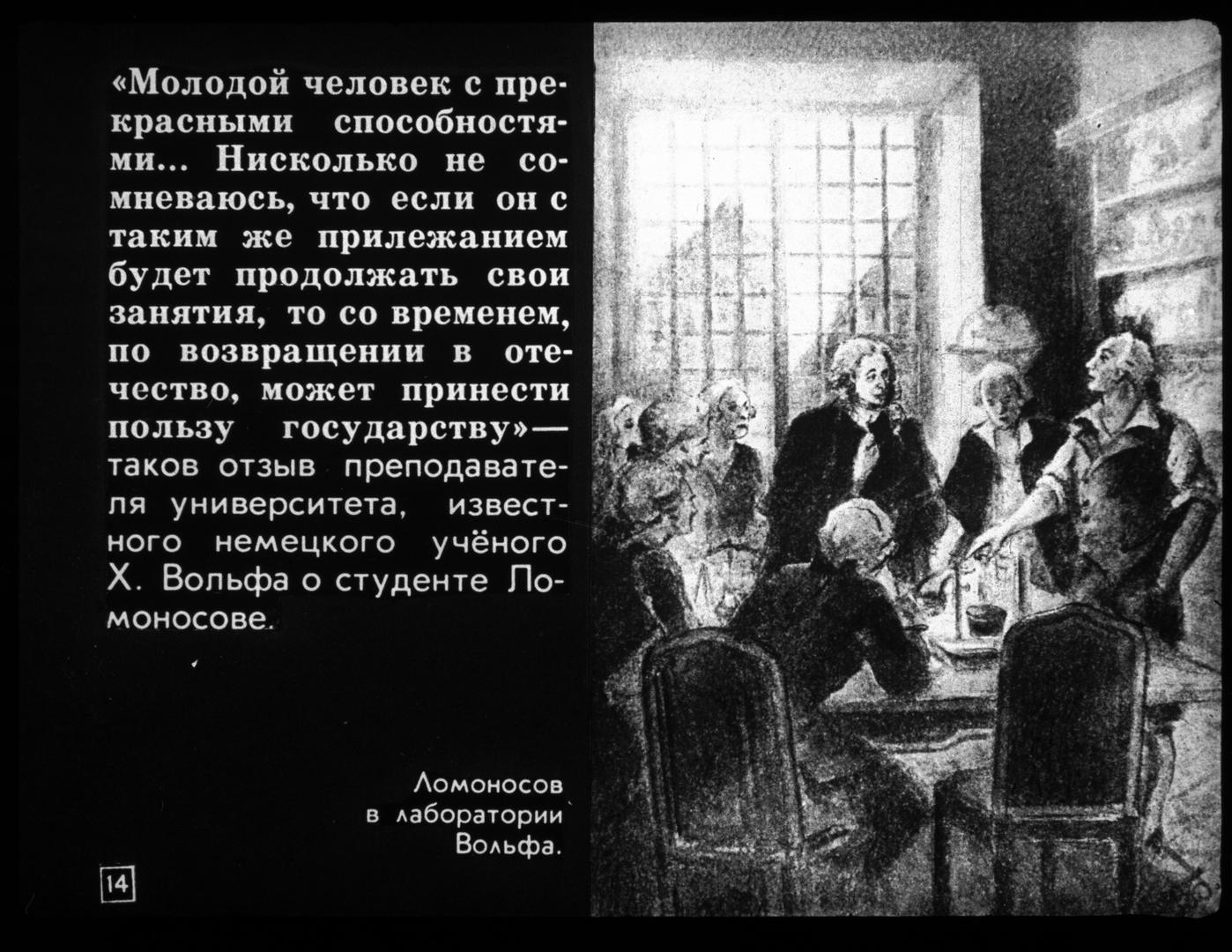 «Молодой человек с прекрасными способностями... Нисколько не сомневаюсь, что если он с таким же прилежанием будет продолжать свои занятия, то со временем, по возвращении в отечество, может принести пользу государству»— таков отзыв преподавателя университета, известного немецкого учёного Х. Вольфа о студенте Ломоносове.

Ломоносов
в лаборатории
Вольфа.

14